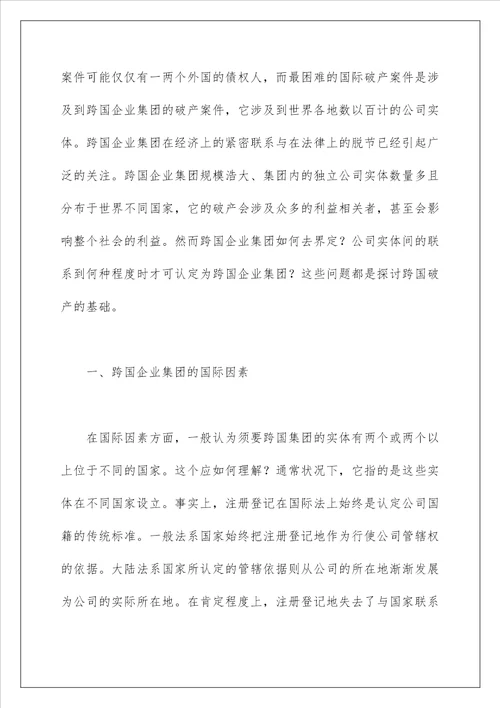 案件可能仅仅有一两个外国的债权人，而最困难的国际破产案件是涉及到跨国企业集团的破产案件，它涉及到世界各地数以百计的公司实体。跨国企业集团在经济上的紧密联系与在法律上的脱节已经引起广泛的关注。跨国企业集团规模浩大、集团内的独立公司实体数量多且分布于世界不同国家，它的破产会涉及众多的利益相关者，甚至会影响整个社会的利益。然而跨国企业集团如何去界定？公司实体间的联系到何种程度时才可认定为跨国企业集团？这些问题都是探讨跨国破产的基础。

一、跨国企业集团的国际因素

在国际因素方面，一般认为须要跨国集团的实体有两个或两个以上位于不同的国家。这个应如何理解？通常状况下，它指的是这些实体在不同国家设立。事实上，注册登记在国际法上始终是认定公司国籍的传统标准。一般法系国家始终把注册登记地作为行使公司管辖权的依据。大陆法系国家所认定的管辖依据则从公司的所在地渐渐发展为公司的实际所在地。在肯定程度上，注册登记地失去了与国家联系